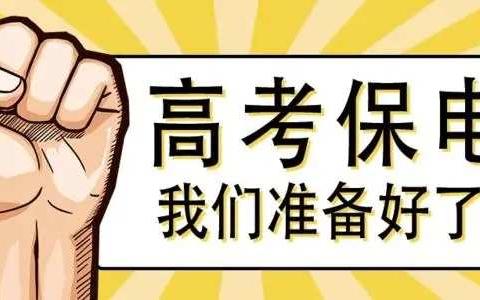 高考保电
我们准备好了